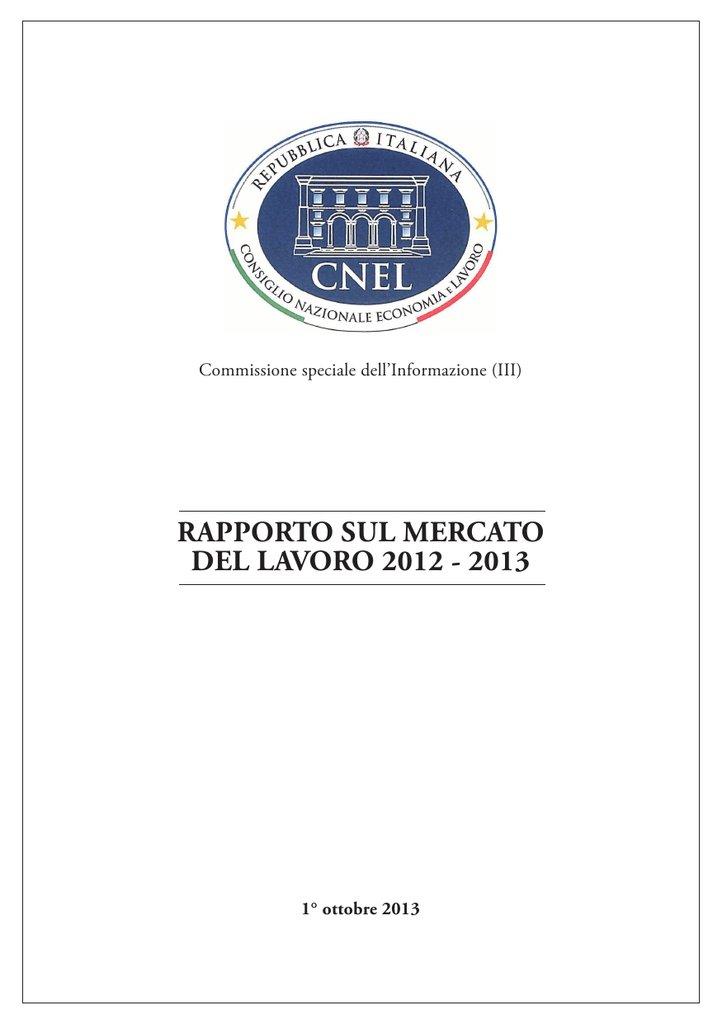 REPUBBLICA ITALIANA

CNEL

CONSIGLIO NAZIONALE ECONOMIA E LAVORO

Commissione speciale dell'Informazione (III)

RAPPORTO SUL MERCATO DEL LAVORO 2012 - 2013

1° ottobre 2013